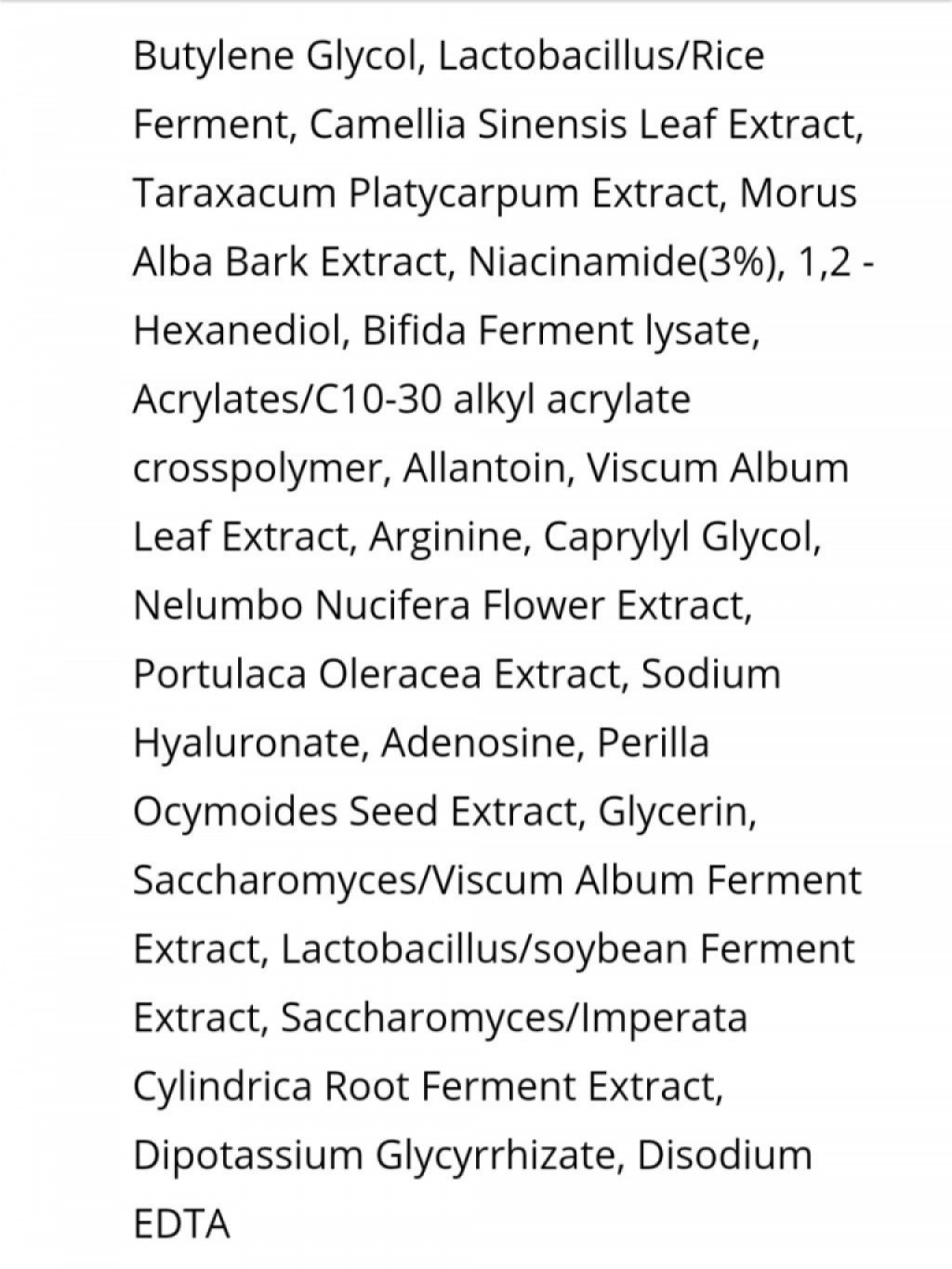 Butylene Glycol, Lactobacillus/Rice Ferment, Camellia Sinensis Leaf Extract, Taraxacum Platycarpum Extract, Morus Alba Bark Extract, Niacinamide(3%), 1,2 - Hexanediol, Bifida Ferment lysate, Acrylates/C10-30 alkyl acrylate crosspolymer, Allantoin, Viscum Album Leaf Extract, Arginine, Caprylyl Glycol, Nelumbo Nucifera Flower Extract, Portulaca Oleracea Extract, Sodium Hyaluronate, Adenosine, Perilla Ocymoides Seed Extract, Glycerin, Saccharomyces/Viscum Album Ferment Extract, Lactobacillus/soybean Ferment Extract, Saccharomyces/Imperata Cylindrica Root Ferment Extract, Dipotassium Glycyrrhizate, Disodium EDTA